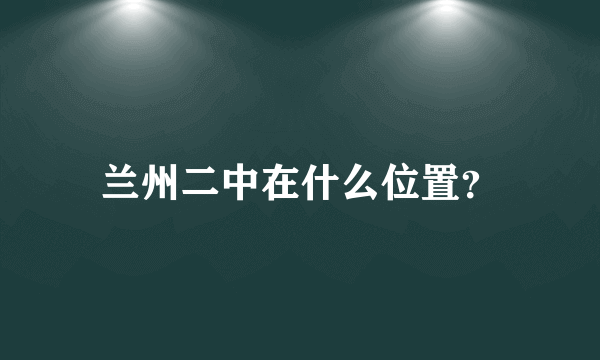 兰州二中在什么位置?